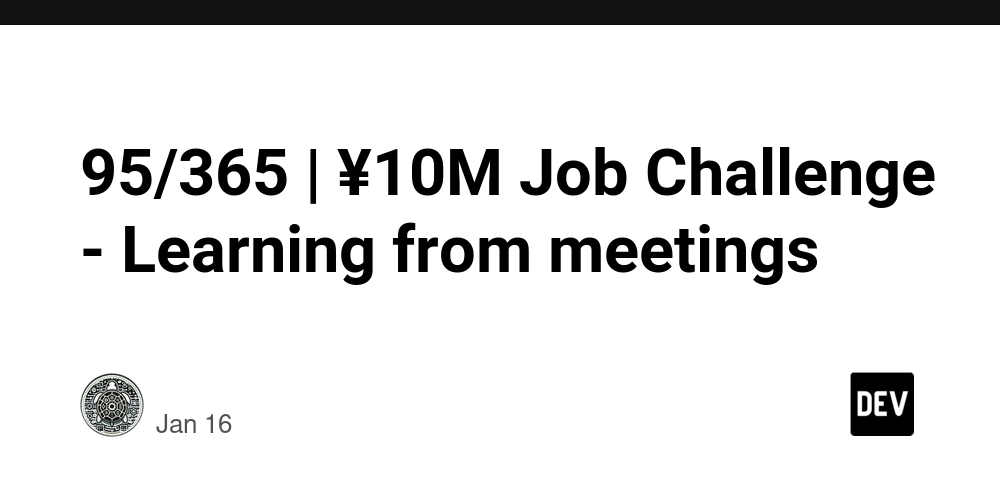 95/365 | ¥10M Job Challenge - Learning from meetings

Jan 16

DEV